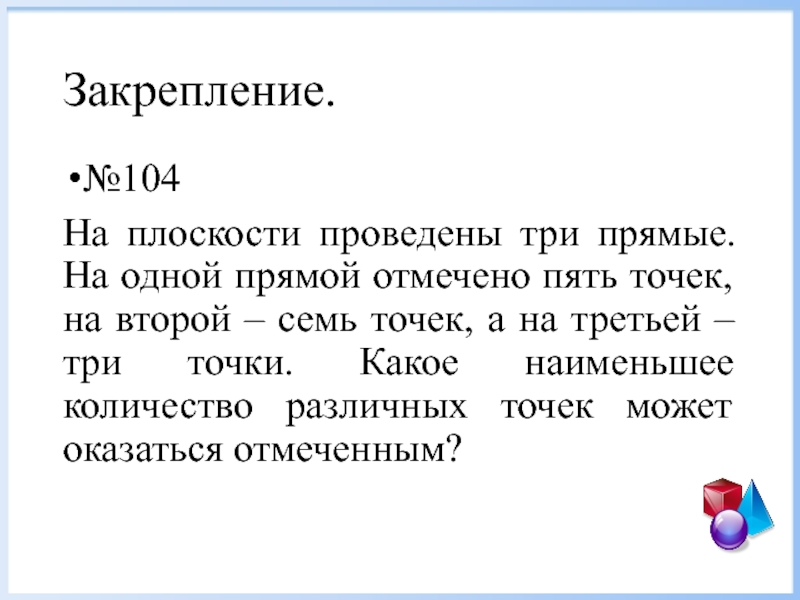 Закрепление.

•№104

На плоскости проведены три прямые. На одной прямой отмечено пять точек, на второй – семь точек, а на третьей – три точки. Какое наименьшее количество различных точек может оказаться отмеченным?